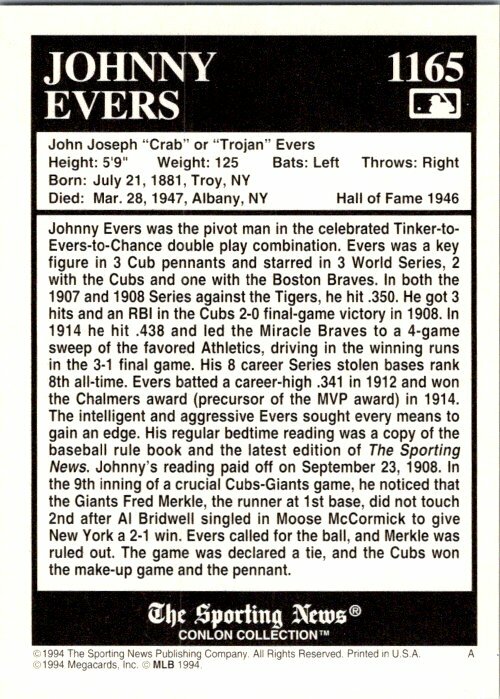 JOHNNY EVERS

1165

John Joseph "Crab" or "Trojan" Evers
Height: 5'9" Weight: 125 Bats: Left Throws: Right
Born: July 21, 1881, Troy, NY
Died: Mar. 28, 1947, Albany, NY Hall of Fame 1946

Johnny Evers was the pivot man in the celebrated Tinker-to-Evers-to-Chance double play combination. Evers was a key figure in 3 Cub pennants and starred in 3 World Series, 2 with the Cubs and one with the Boston Braves. In both the 1907 and 1908 Series against the Tigers, he hit .350. He got 3 hits and an RBI in the Cubs 2-0 final-game victory in 1908. In 1914 he hit .438 and led the Miracle Braves to a 4-game sweep of the favored Athletics, driving in the winning runs in the 3-1 final game. His 8 career Series stolen bases rank 8th all-time. Evers batted a career-high .341 in 1912 and won the Chalmers award (precursor of the MVP award) in 1914. The intelligent and aggressive Evers sought every means to gain an edge. His regular bedtime reading was a copy of the baseball rule book and the latest edition of The Sporting News. Johnny's reading paid off on September 23, 1908. In the 9th inning of a crucial Cubs-Giants game, he noticed that the Giants Fred Merkle, the runner at 1st base, did not touch 2nd after Al Bridwell singled in Moose McCormick to give New York a 2-1 win. Evers called for the ball, and Merkle was ruled out. The game was declared a tie, and the Cubs won the make-up game and the pennant.

The Sporting News®
CONLON COLLECTION™

©1994 The Sporting News Publishing Company. All Rights Reserved. Printed in U.S.A. A
©1994 Megacards, Inc. © MLB 1994.